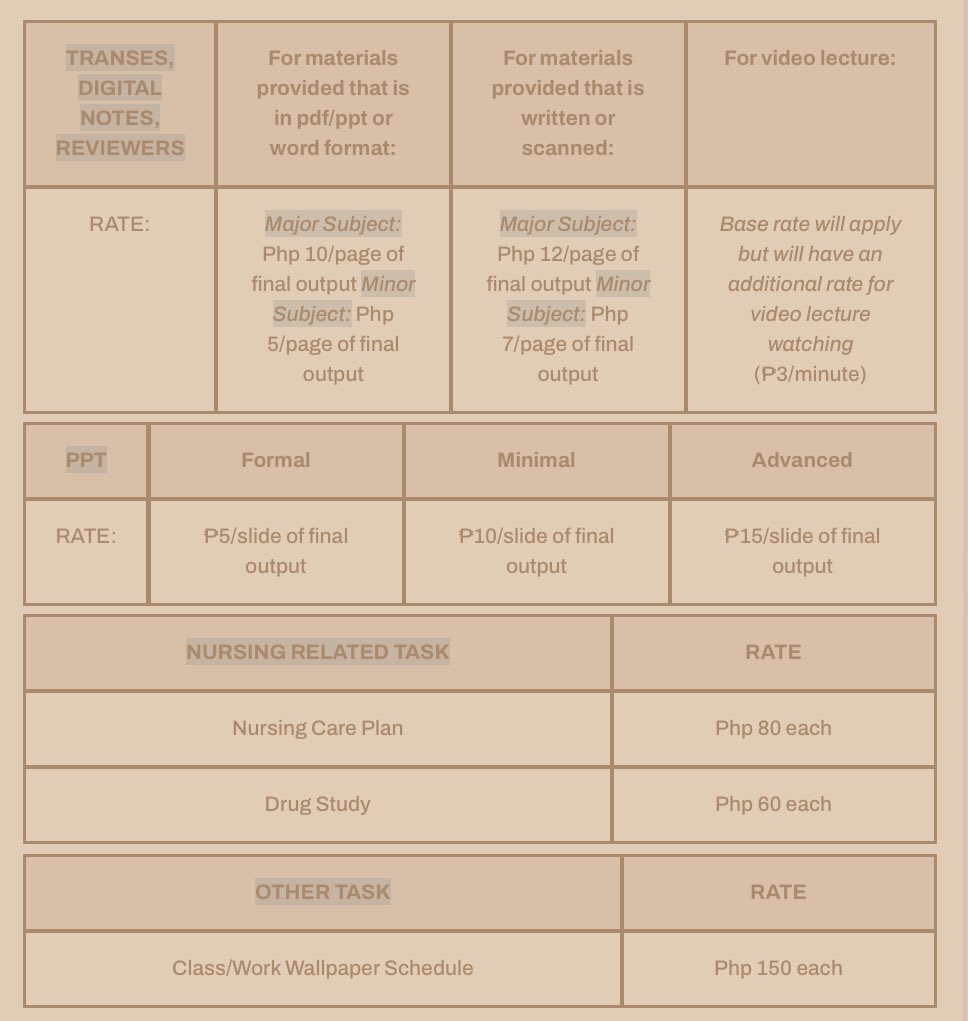 | TRANSES, DIGITAL NOTES, REVIEWERS | For materials provided that is in pdf/ppt or word format: | For materials provided that is written or scanned: | For video lecture: |
|---|---|---|---|
| RATE: | Major Subject: Php 10/page of final output Minor Subject: Php 5/page of final output | Major Subject: Php 12/page of final output Minor Subject: Php 7/page of final output | Base rate will apply but will have an additional rate for video lecture watching (₱3/minute) |

| PPT | Formal | Minimal | Advanced |
|---|---|---|---|
| RATE: | ₱5/slide of final output | ₱10/slide of final output | ₱15/slide of final output |

| NURSING RELATED TASK | RATE |
|---|---|
| Nursing Care Plan | Php 80 each |
| Drug Study | Php 60 each |

| OTHER TASK | RATE |
|---|---|
| Class/Work Wallpaper Schedule | Php 150 each |